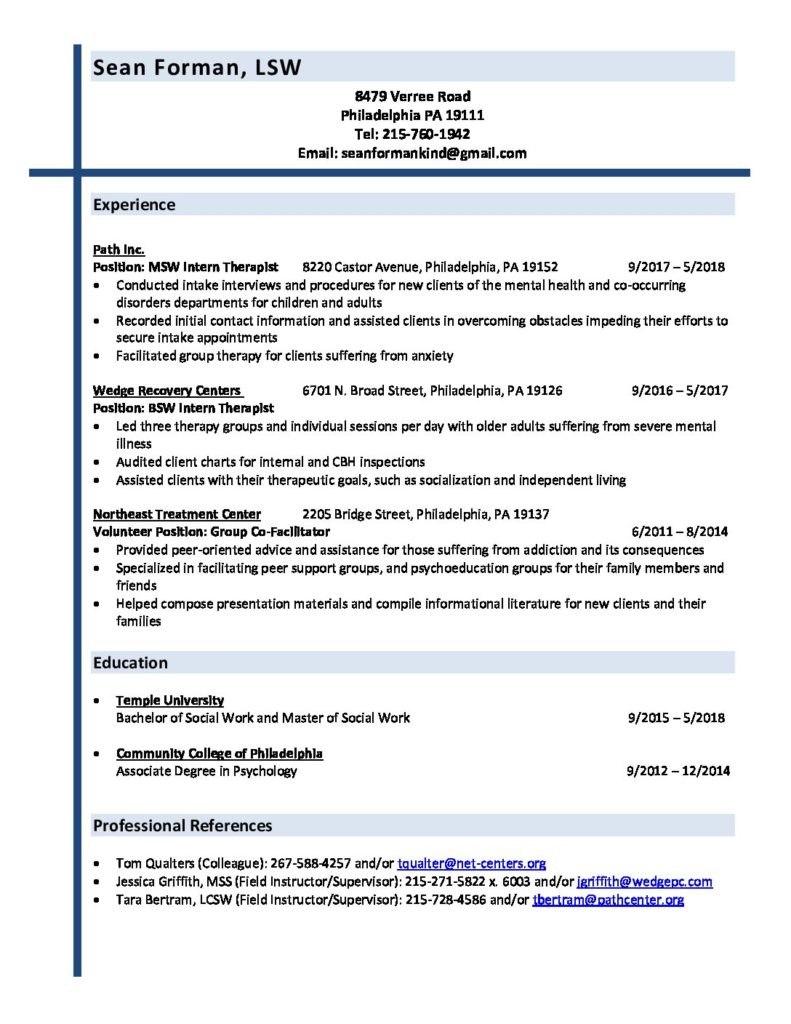 Sean Forman, LSW

8479 Verree Road
Philadelphia PA 19111
Tel: 215-760-1942
Email: seanformankind@gmail.com

Experience

Path Inc.
Position: MSW Intern Therapist 8220 Castor Avenue, Philadelphia, PA 19152 9/2017 – 5/2018
• Conducted intake interviews and procedures for new clients of the mental health and co-occurring disorders departments for children and adults
• Recorded initial contact information and assisted clients in overcoming obstacles impeding their efforts to secure intake appointments
• Facilitated group therapy for clients suffering from anxiety

Wedge Recovery Centers 6701 N. Broad Street, Philadelphia, PA 19126 9/2016 – 5/2017
Position: BSW Intern Therapist
• Led three therapy groups and individual sessions per day with older adults suffering from severe mental illness
• Audited client charts for internal and CBH inspections
• Assisted clients with their therapeutic goals, such as socialization and independent living

Northeast Treatment Center 2205 Bridge Street, Philadelphia, PA 19137
Volunteer Position: Group Co-Facilitator 6/2011 – 8/2014
• Provided peer-oriented advice and assistance for those suffering from addiction and its consequences
• Specialized in facilitating peer support groups, and psychoeducation groups for their family members and friends
• Helped compose presentation materials and compile informational literature for new clients and their families

Education

• Temple University
Bachelor of Social Work and Master of Social Work 9/2015 – 5/2018

• Community College of Philadelphia
Associate Degree in Psychology 9/2012 – 12/2014

Professional References

• Tom Qualters (Colleague): 267-588-4257 and/or tqualter@net-centers.org
• Jessica Griffith, MSS (Field Instructor/Supervisor): 215-271-5822 x. 6003 and/or jgriffith@wedgepc.com
• Tara Bertram, LCSW (Field Instructor/Supervisor): 215-728-4586 and/or tbertram@pathcenter.org